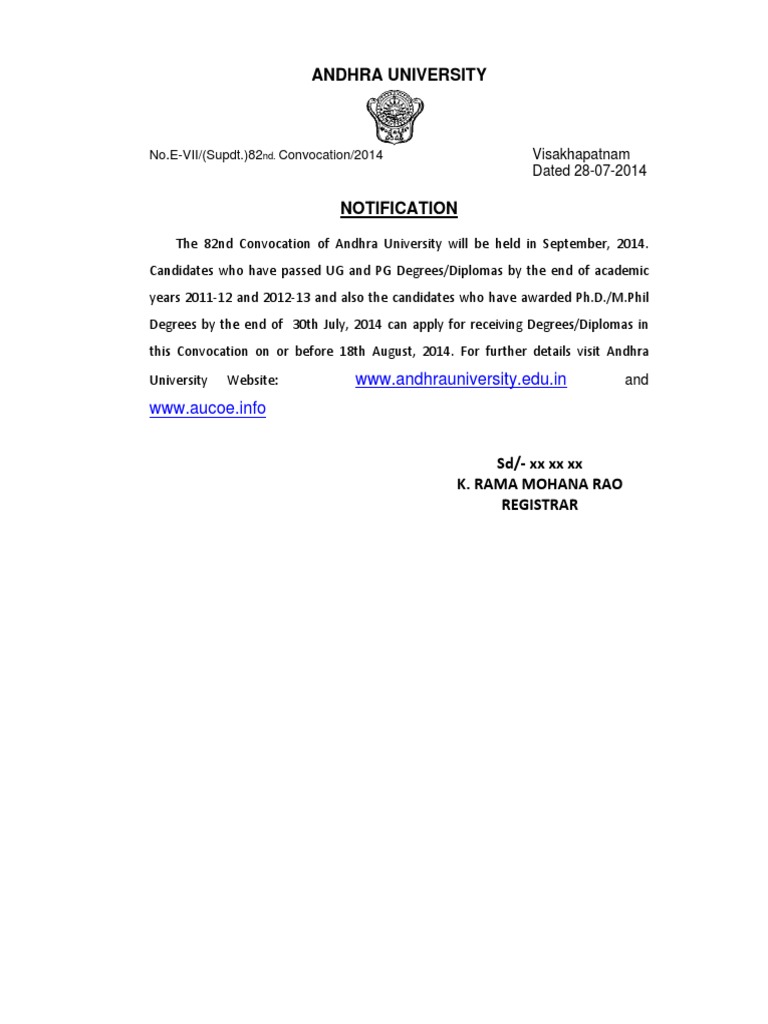 ANDHRA UNIVERSITY

No.E-VII/(Supdt.)82nd. Convocation/2014

Visakhapatnam
Dated 28-07-2014

NOTIFICATION

The 82nd Convocation of Andhra University will be held in September, 2014. Candidates who have passed UG and PG Degrees/Diplomas by the end of academic years 2011-12 and 2012-13 and also the candidates who have awarded Ph.D./M.Phil Degrees by the end of 30th July, 2014 can apply for receiving Degrees/Diplomas in this Convocation on or before 18th August, 2014. For further details visit Andhra University Website: www.andhrauniversity.edu.in and www.aucoe.info

Sd/- xx xx xx
K. RAMA MOHANA RAO
REGISTRAR